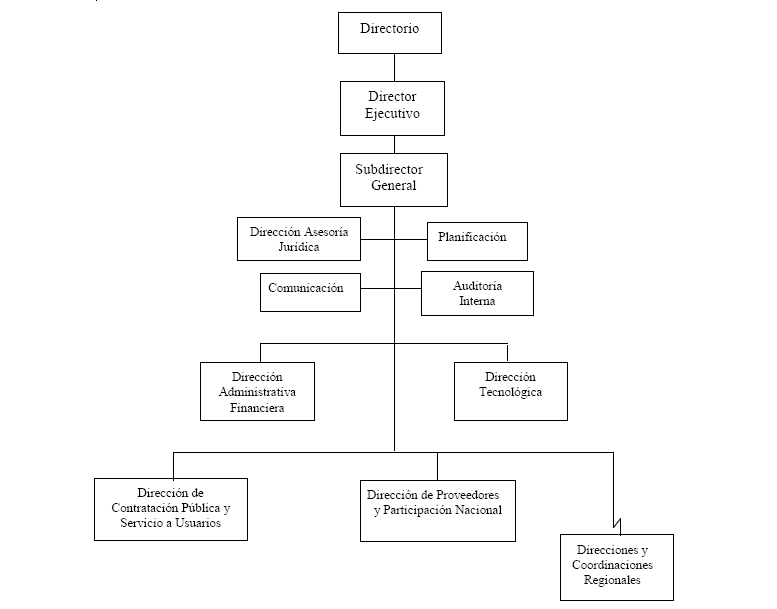 Directorio

Director Ejecutivo

Subdirector General

Dirección Asesoría Jurídica

Planificación

Comunicación

Auditoría Interna

Dirección Administrativa Financiera

Dirección Tecnológica

Dirección de Contratación Pública y Servicio a Usuarios

Dirección de Proveedores y Participación Nacional

Direcciones y Coordinaciones Regionales